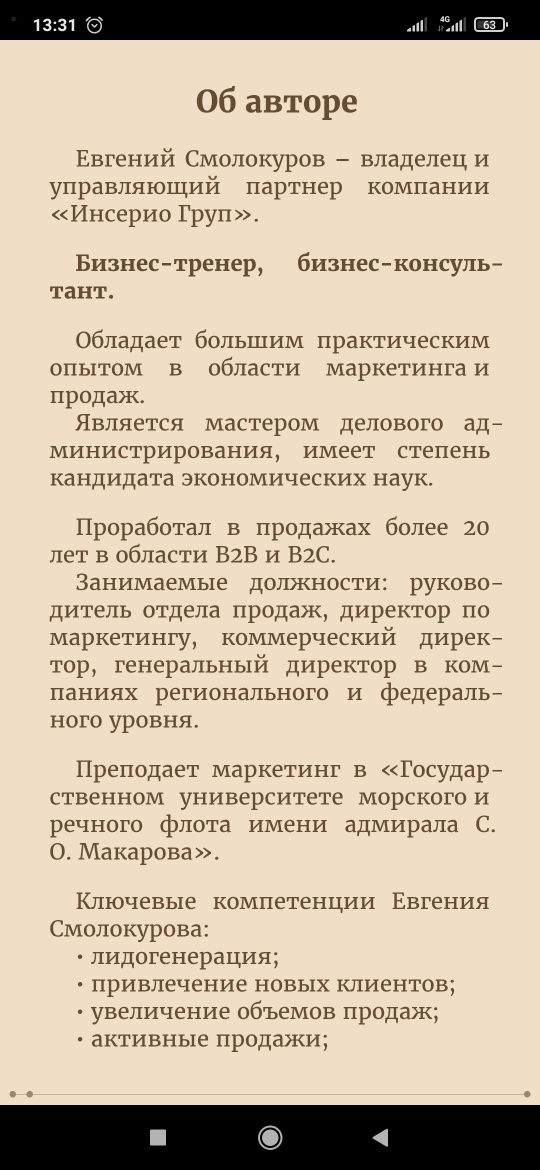 13:31

4G

63

Об авторе

Евгений Смолокуров – владелец и управляющий партнер компании «Инсерио Груп».

Бизнес-тренер, бизнес-консультант.

Обладает большим практическим опытом в области маркетинга и продаж.
Является мастером делового администрирования, имеет степень кандидата экономических наук.

Проработал в продажах более 20 лет в области B2B и B2C.
Занимаемые должности: руководитель отдела продаж, директор по маркетингу, коммерческий директор, генеральный директор в компаниях регионального и федерального уровня.

Преподает маркетинг в «Государственном университете морского и речного флота имени адмирала С. О. Макарова».

Ключевые компетенции Евгения Смолокурова:
• лидогенерация;
• привлечение новых клиентов;
• увеличение объемов продаж;
• активные продажи;